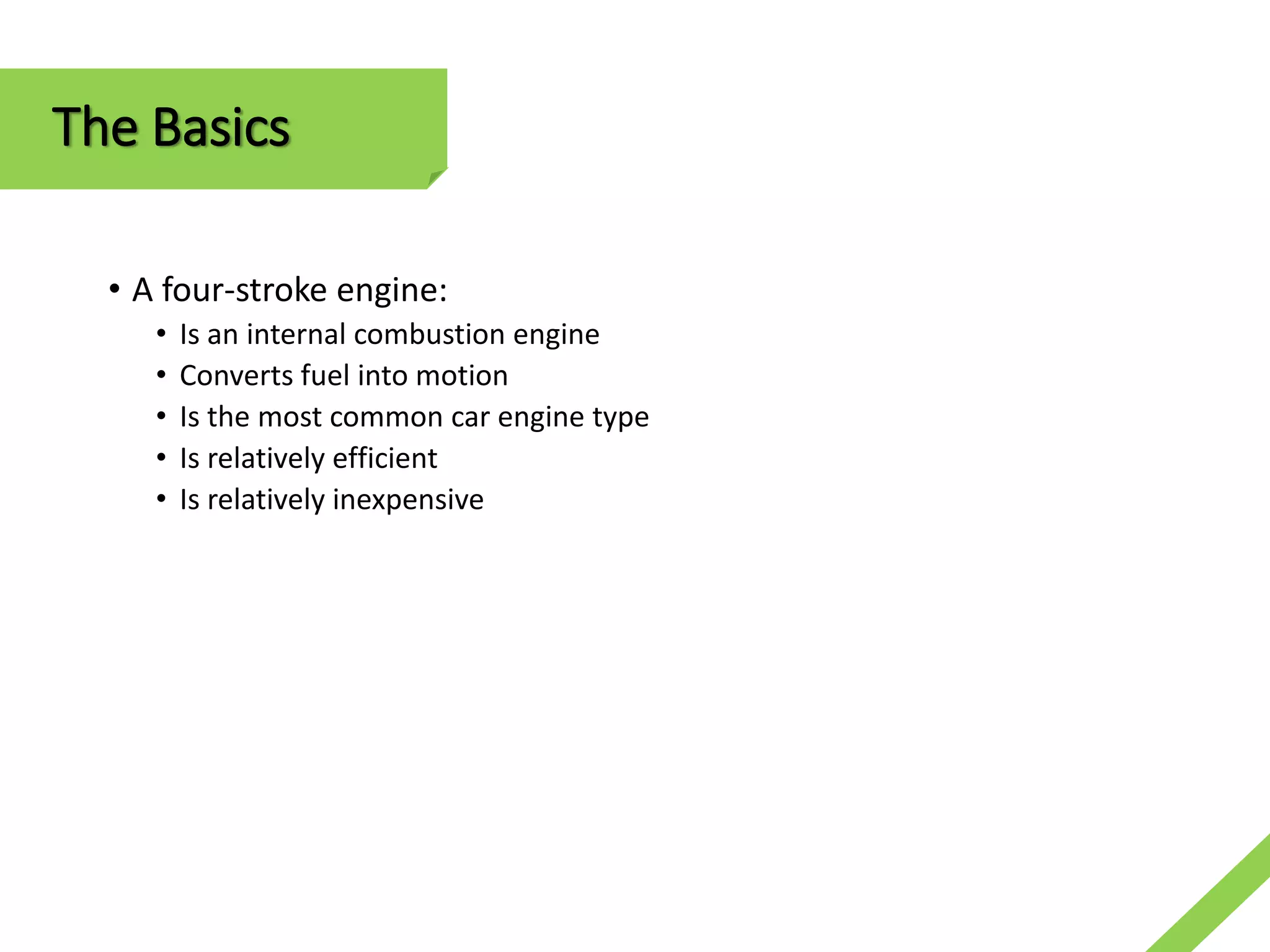 The Basics

• A four-stroke engine:
  • Is an internal combustion engine
  • Converts fuel into motion
  • Is the most common car engine type
  • Is relatively efficient
  • Is relatively inexpensive